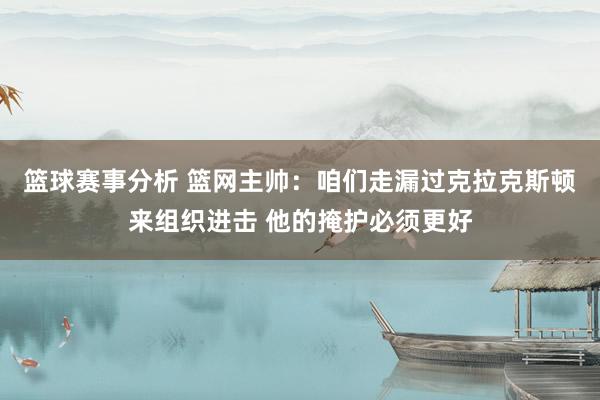 篮球赛事分析 篮网主帅：咱们走漏过克拉克斯顿来组织进击 他的掩护必须更好